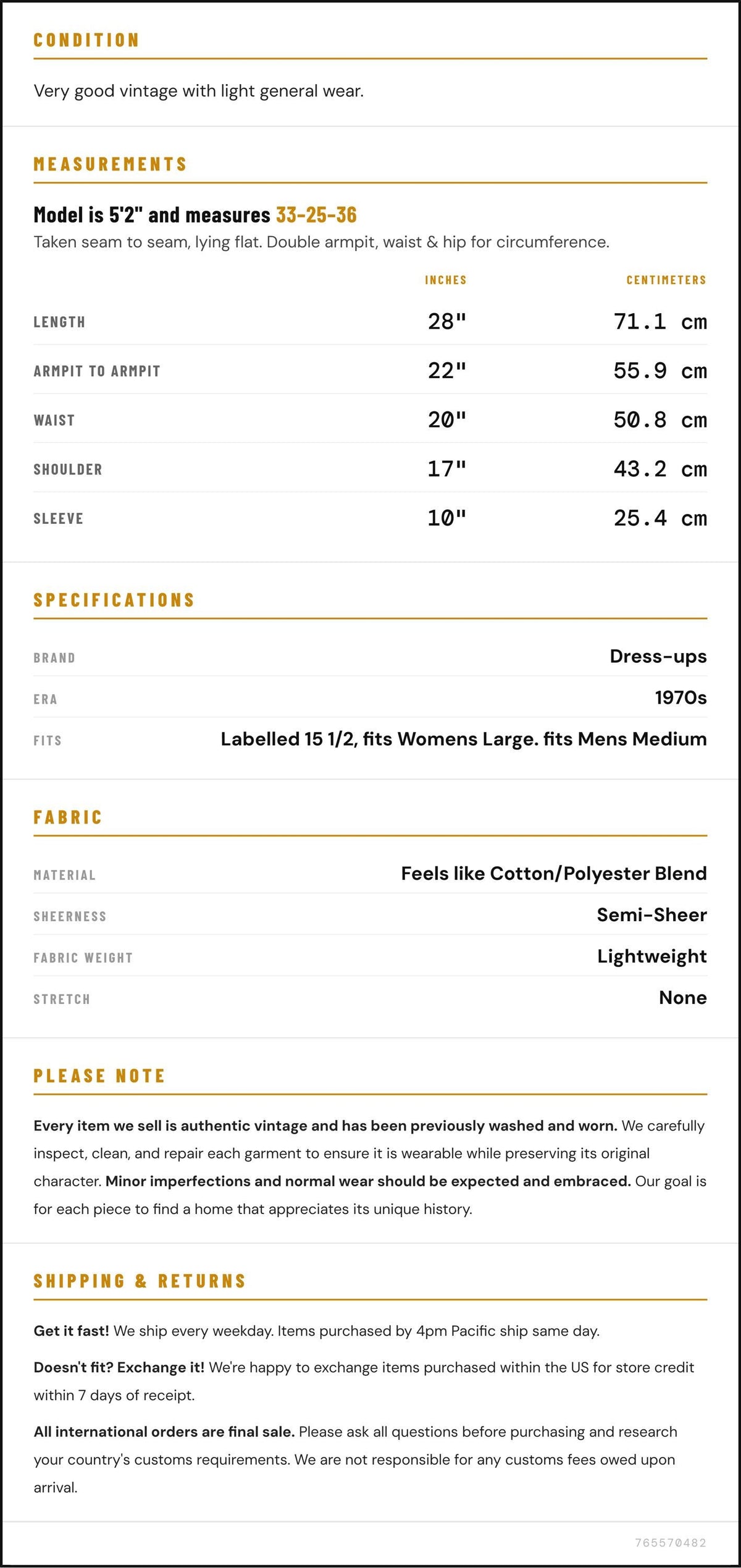 CONDITION

Very good vintage with light general wear.

MEASUREMENTS

Model is 5'2" and measures 33-25-36

Taken seam to seam, lying flat. Double armpit, waist & hip for circumference.

|  | INCHES | CENTIMETERS |
|---|---|---|
| LENGTH | 28" | 71.1 cm |
| ARMPIT TO ARMPIT | 22" | 55.9 cm |
| WAIST | 20" | 50.8 cm |
| SHOULDER | 17" | 43.2 cm |
| SLEEVE | 10" | 25.4 cm |

SPECIFICATIONS

BRAND
Dress-ups

ERA
1970s

FITS
Labelled 15 1/2, fits Womens Large. fits Mens Medium

FABRIC

MATERIAL
Feels like Cotton/Polyester Blend

SHEERNESS
Semi-Sheer

FABRIC WEIGHT
Lightweight

STRETCH
None

PLEASE NOTE

Every item we sell is authentic vintage and has been previously washed and worn. We carefully inspect, clean, and repair each garment to ensure it is wearable while preserving its original character. Minor imperfections and normal wear should be expected and embraced. Our goal is for each piece to find a home that appreciates its unique history.

SHIPPING & RETURNS

Get it fast! We ship every weekday. Items purchased by 4pm Pacific ship same day.

Doesn't fit? Exchange it! We're happy to exchange items purchased within the US for store credit within 7 days of receipt.

All international orders are final sale. Please ask all questions before purchasing and research your country's customs requirements. We are not responsible for any customs fees owed upon arrival.

765570482